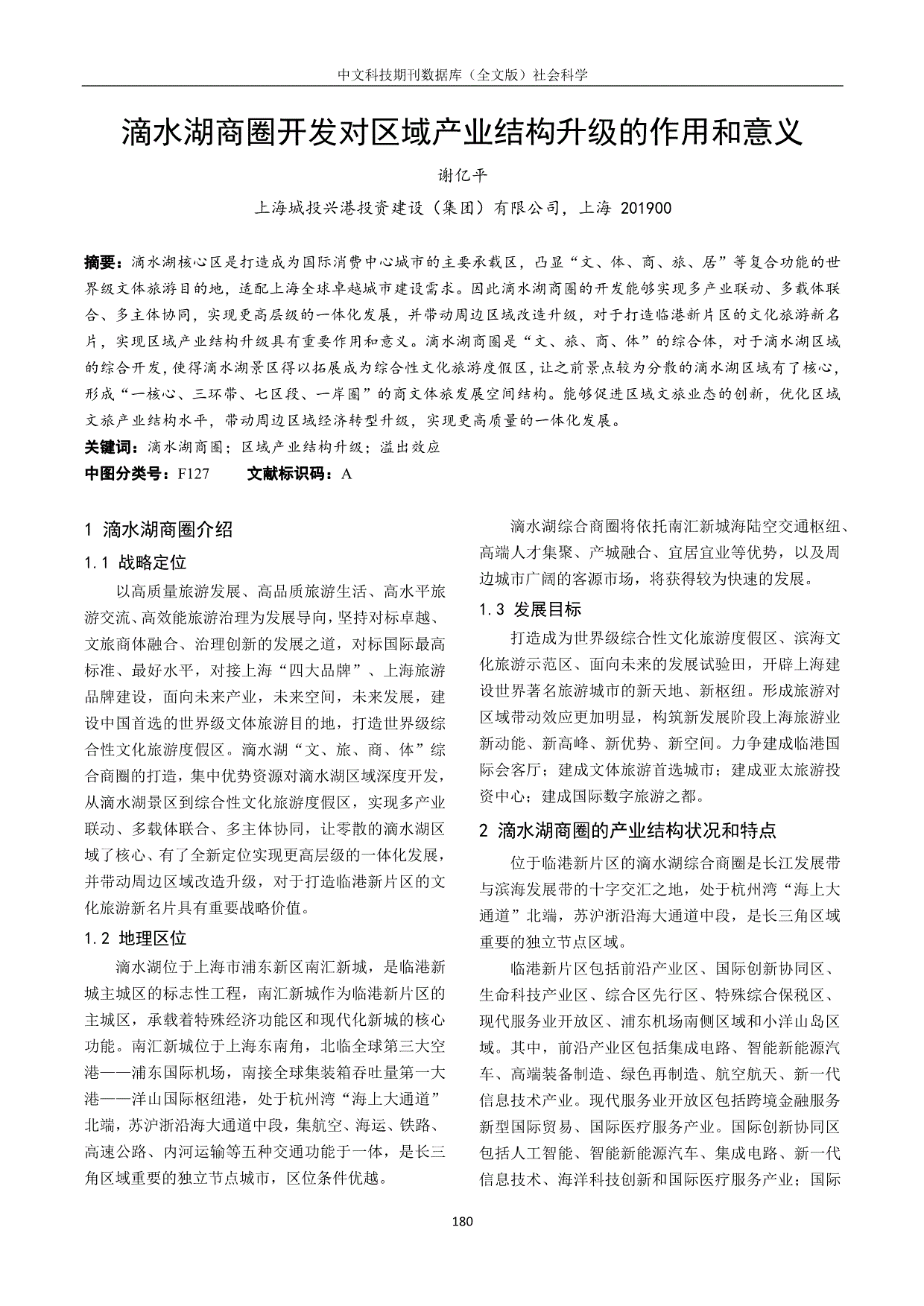 中文科技期刊数据库（全文版）社会科学

滴水湖商圈开发对区域产业结构升级的作用和意义

谢亿平

上海城投兴港投资建设（集团）有限公司，上海 201900

摘要：滴水湖核心区是打造成为国际消费中心城市的主要承载区，凸显“文、体、商、旅、居”等复合功能的世界级文体旅游目的地，适配上海全球卓越城市建设需求。因此滴水湖商圈的开发能够实现多产业联动、多载体联合、多主体协同，实现更高层级的一体化发展，并带动周边区域改造升级，对于打造临港新片区的文化旅游新名片，实现区域产业结构升级具有重要作用和意义。滴水湖商圈是“文、旅、商、体”的综合体，对于滴水湖区域的综合开发，使得滴水湖景区得以拓展成为综合性文化旅游度假区，让之前景点较为分散的滴水湖区域有了核心，形成“一核心、三环带、七区段、一岸圈”的商文体旅发展空间结构。能够促进区域文旅业态的创新，优化区域文旅产业结构水平，带动周边区域经济转型升级，实现更高质量的一体化发展。

关键词：滴水湖商圈；区域产业结构升级；溢出效应

中图分类号：F127　　文献标识码：A

1 滴水湖商圈介绍

1.1 战略定位

以高质量旅游发展、高品质旅游生活、高水平旅游交流、高效能旅游治理为发展导向，坚持对标卓越、文旅商体融合、治理创新的发展之道，对标国际最高标准、最好水平，对接上海“四大品牌”、上海旅游品牌建设，面向未来产业，未来空间，未来发展，建设中国首选的世界级文体旅游目的地，打造世界级综合性文化旅游度假区。滴水湖“文、旅、商、体”综合商圈的打造，集中优势资源对滴水湖区域深度开发，从滴水湖景区到综合性文化旅游度假区，实现多产业联动、多载体联合、多主体协同，让零散的滴水湖区域了核心、有了全新定位实现更高层级的一体化发展，并带动周边区域改造升级，对于打造临港新片区的文化旅游新名片具有重要战略价值。

1.2 地理区位

滴水湖位于上海市浦东新区南汇新城，是临港新城主城区的标志性工程，南汇新城作为临港新片区的主城区，承载着特殊经济功能区和现代化新城的核心功能。南汇新城位于上海东南角，北临全球第三大空港——浦东国际机场，南接全球集装箱吞吐量第一大港——洋山国际枢纽港，处于杭州湾“海上大通道”北端，苏沪浙沿海大通道中段，集航空、海运、铁路、高速公路、内河运输等五种交通功能于一体，是长三角区域重要的独立节点城市，区位条件优越。

滴水湖综合商圈将依托南汇新城海陆空交通枢纽、高端人才集聚、产城融合、宜居宜业等优势，以及周边城市广阔的客源市场，将获得较为快速的发展。

1.3 发展目标

打造成为世界级综合性文化旅游度假区、滨海文化旅游示范区、面向未来的发展试验田，开辟上海建设世界著名旅游城市的新天地、新枢纽。形成旅游对区域带动效应更加明显，构筑新发展阶段上海旅游业新动能、新高峰、新优势、新空间。力争建成临港国际会客厅；建成文体旅游首选城市；建成亚太旅游投资中心；建成国际数字旅游之都。

2 滴水湖商圈的产业结构状况和特点

位于临港新片区的滴水湖综合商圈是长江发展带与滨海发展带的十字交汇之地，处于杭州湾“海上大通道”北端，苏沪浙沿海大通道中段，是长三角区域重要的独立节点区域。

临港新片区包括前沿产业区、国际创新协同区、生命科技产业区、综合区先行区、特殊综合保税区、现代服务业开放区、浦东机场南侧区域和小洋山岛区域。其中，前沿产业区包括集成电路、智能新能源汽车、高端装备制造、绿色再制造、航空航天、新一代信息技术产业。现代服务业开放区包括跨境金融服务新型国际贸易、国际医疗服务产业。国际创新协同区包括人工智能、智能新能源汽车、集成电路、新一代信息技术、海洋科技创新和国际医疗服务产业；国际

180